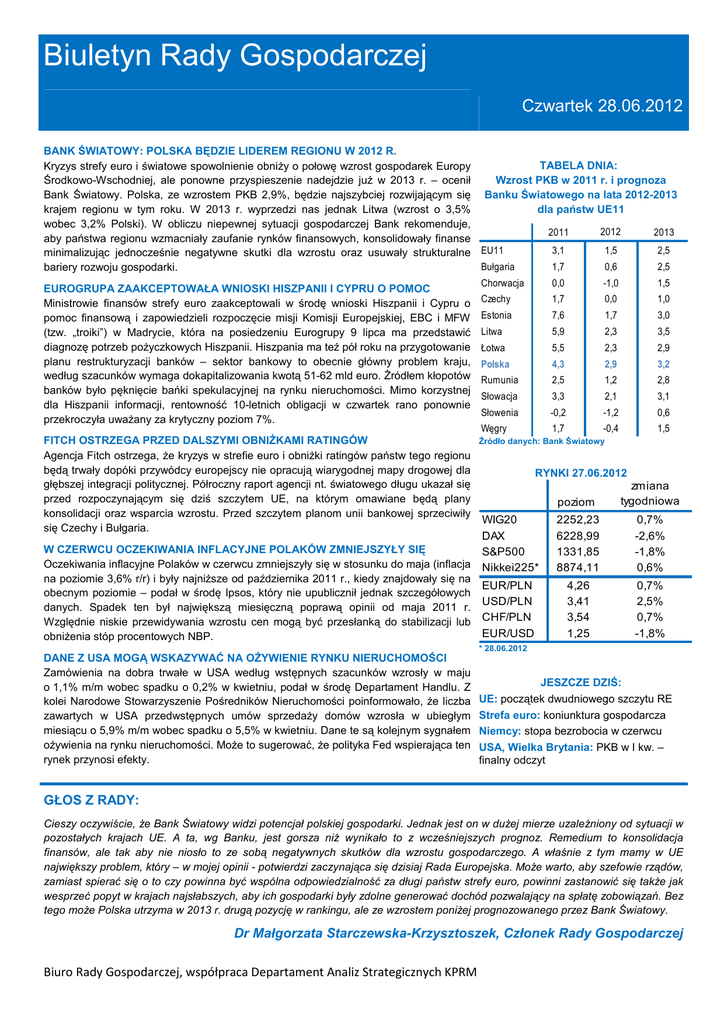 Biuletyn Rady Gospodarczej

Czwartek 28.06.2012

BANK ŚWIATOWY: POLSKA BĘDZIE LIDEREM REGIONU W 2012 R.
Kryzys strefy euro i światowe spowolnienie obniży o połowę wzrost gospodarek Europy Środkowo-Wschodniej, ale ponowne przyspieszenie nadejdzie już w 2013 r. – ocenił Bank Światowy. Polska, ze wzrostem PKB 2,9%, będzie najszybciej rozwijającym się krajem regionu w tym roku. W 2013 r. wyprzedzi nas jednak Litwa (wzrost o 3,5% wobec 3,2% Polski). W obliczu niepewnej sytuacji gospodarczej Bank rekomenduje, aby państwa regionu wzmacniały zaufanie rynków finansowych, konsolidowały finanse minimalizując jednocześnie negatywne skutki dla wzrostu oraz usuwały strukturalne bariery rozwoju gospodarki.

EUROGRUPA ZAAKCEPTOWAŁA WNIOSKI HISZPANII I CYPRU O POMOC
Ministrowie finansów strefy euro zaakceptowali w środę wnioski Hiszpanii i Cypru o pomoc finansową i zapowiedzieli rozpoczęcie misji Komisji Europejskiej, EBC i MFW (tzw. „troiki") w Madrycie, która na posiedzeniu Eurogrupy 9 lipca ma przedstawić diagnozę potrzeb pożyczkowych Hiszpanii. Hiszpania ma też pół roku na przygotowanie planu restrukturyzacji banków – sektor bankowy to obecnie główny problem kraju, według szacunków wymaga dokapitalizowania kwotą 51-62 mld euro. Źródłem kłopotów banków było pęknięcie bańki spekulacyjnej na rynku nieruchomości. Mimo korzystnej dla Hiszpanii informacji, rentowność 10-letnich obligacji w czwartek rano ponownie przekroczyła uważany za krytyczny poziom 7%.

FITCH OSTRZEGA PRZED DALSZYMI OBNIŻKAMI RATINGÓW
Agencja Fitch ostrzega, że kryzys w strefie euro i obniżki ratingów państw tego regionu będą trwały dopóki przywódcy europejscy nie opracują wiarygodnej mapy drogowej dla głębszej integracji politycznej. Półroczny raport agencji nt. światowego długu ukazał się przed rozpoczynającym się dziś szczytem UE, na którym omawiane będą plany konsolidacji oraz wsparcia wzrostu. Przed szczytem planom unii bankowej sprzeciwiły się Czechy i Bułgaria.

W CZERWCU OCZEKIWANIA INFLACYJNE POLAKÓW ZMNIEJSZYŁY SIĘ
Oczekiwania inflacyjne Polaków w czerwcu zmniejszyły się w stosunku do maja (inflacja na poziomie 3,6% r/r) i były najniższe od października 2011 r., kiedy znajdowały się na obecnym poziomie – podał w środę Ipsos, który nie upublicznił jednak szczegółowych danych. Spadek ten był największą miesięczną poprawą opinii od maja 2011 r. Względnie niskie przewidywania wzrostu cen mogą być przesłanką do stabilizacji lub obniżenia stóp procentowych NBP.

DANE Z USA MOGĄ WSKAZYWAĆ NA OŻYWIENIE RYNKU NIERUCHOMOŚCI
Zamówienia na dobra trwałe w USA według wstępnych szacunków wzrosły w maju o 1,1% m/m wobec spadku o 0,2% w kwietniu, podał w środę Departament Handlu. Z kolei Narodowe Stowarzyszenie Pośredników Nieruchomości poinformowało, że liczba zawartych w USA przedwstępnych umów sprzedaży domów wzrosła w ubiegłym miesiącu o 5,9% m/m wobec spadku o 5,5% w kwietniu. Dane te są kolejnym sygnałem ożywienia na rynku nieruchomości. Może to sugerować, że polityka Fed wspierająca ten rynek przynosi efekty.

TABELA DNIA:
Wzrost PKB w 2011 r. i prognoza Banku Światowego na lata 2012-2013 dla państw UE11

| | 2011 | 2012 | 2013 |
|---|---|---|---|
| EU11 | 3,1 | 1,5 | 2,5 |
| Bułgaria | 1,7 | 0,6 | 2,5 |
| Chorwacja | 0,0 | -1,0 | 1,5 |
| Czechy | 1,7 | 0,0 | 1,0 |
| Estonia | 7,6 | 1,7 | 3,0 |
| Litwa | 5,9 | 2,3 | 3,5 |
| Łotwa | 5,5 | 2,3 | 2,9 |
| Polska | 4,3 | 2,9 | 3,2 |
| Rumunia | 2,5 | 1,2 | 2,8 |
| Słowacja | 3,3 | 2,1 | 3,1 |
| Słowenia | -0,2 | -1,2 | 0,6 |
| Węgry | 1,7 | -0,4 | 1,5 |

Źródło danych: Bank Światowy

RYNKI 27.06.2012

| | poziom | zmiana tygodniowa |
|---|---|---|
| WIG20 | 2252,23 | 0,7% |
| DAX | 6228,99 | -2,6% |
| S&P500 | 1331,85 | -1,8% |
| Nikkei225* | 8874,11 | 0,6% |
| EUR/PLN | 4,26 | 0,7% |
| USD/PLN | 3,41 | 2,5% |
| CHF/PLN | 3,54 | 0,7% |
| EUR/USD | 1,25 | -1,8% |

* 28.06.2012

JESZCZE DZIŚ:
UE: początek dwudniowego szczytu RE
Strefa euro: koniunktura gospodarcza
Niemcy: stopa bezrobocia w czerwcu
USA, Wielka Brytania: PKB w I kw. – finalny odczyt

GŁOS Z RADY:
Cieszy oczywiście, że Bank Światowy widzi potencjał polskiej gospodarki. Jednak jest on w dużej mierze uzależniony od sytuacji w pozostałych krajach UE. A ta, wg Banku, jest gorsza niż wynikało to z wcześniejszych prognoz. Remedium to konsolidacja finansów, ale tak aby nie niosło to ze sobą negatywnych skutków dla wzrostu gospodarczego. A właśnie z tym mamy w UE największy problem, który – w mojej opinii - potwierdzi zaczynająca się dzisiaj Rada Europejska. Może warto, aby szefowie rządów, zamiast spierać się o to czy powinna być wspólna odpowiedzialność za długi państw strefy euro, powinni zastanowić się także jak wesprzeć popyt w krajach najsłabszych, aby ich gospodarki były zdolne generować dochód pozwalający na spłatę zobowiązań. Bez tego może Polska utrzyma w 2013 r. drugą pozycję w rankingu, ale ze wzrostem poniżej prognozowanego przez Bank Światowy.

Dr Małgorzata Starczewska-Krzysztoszek, Członek Rady Gospodarczej

Biuro Rady Gospodarczej, współpraca Departament Analiz Strategicznych KPRM